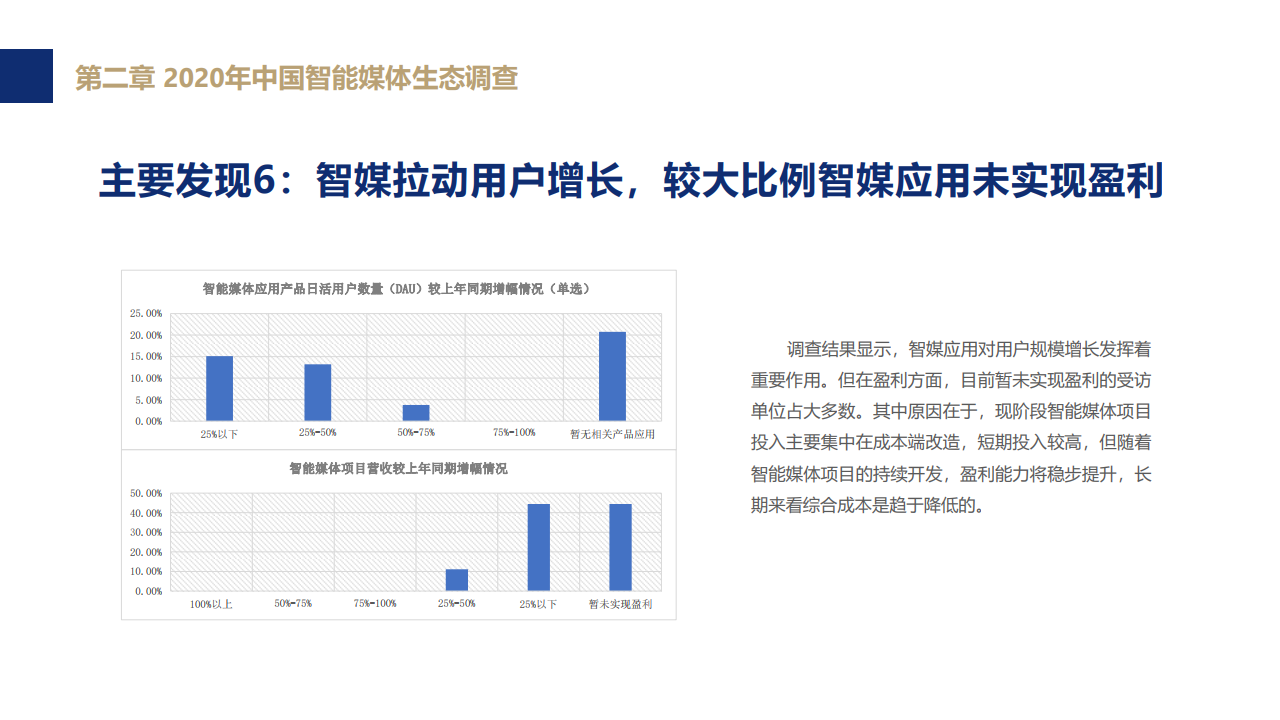 第二章 2020年中国智能媒体生态调查

主要发现6：智媒拉动用户增长，较大比例智媒应用未实现盈利

智能媒体应用产品日活用户数量（DAU）较上年同期增幅情况（单选）

25.00%
20.00%
15.00%
10.00%
5.00%
0.00%

25%以下
25%-50%
50%-75%
75%-100%
暂无相关产品应用

智能媒体项目营收较上年同期增幅情况

50.00%
40.00%
30.00%
20.00%
10.00%
0.00%

100%以上
50%-75%
75%-100%
25%-50%
25%以下
暂未实现盈利

调查结果显示，智媒应用对用户规模增长发挥着重要作用。但在盈利方面，目前暂未实现盈利的受访单位占大多数。其中原因在于，现阶段智能媒体项目投入主要集中在成本端改造，短期投入较高，但随着智能媒体项目的持续开发，盈利能力将稳步提升，长期来看综合成本是趋于降低的。